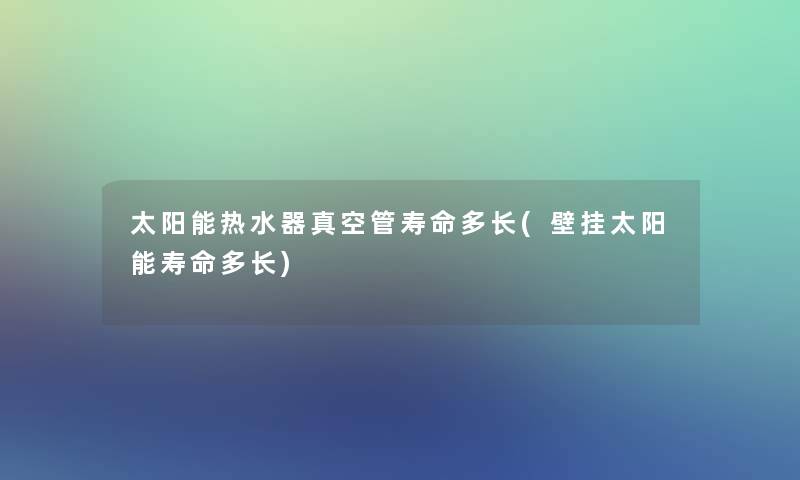 太阳能热水器真空管寿命多长(壁挂太阳能寿命多长)